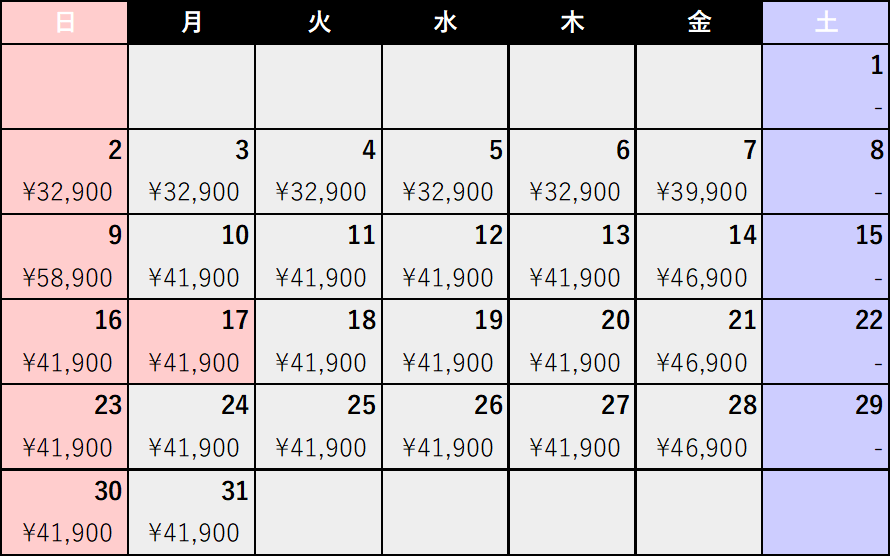 | 日 | 月 | 火 | 水 | 木 | 金 | 土 |
|---|---|---|---|---|---|---|
| | | | | | | 1 - |
| 2 ¥32,900 | 3 ¥32,900 | 4 ¥32,900 | 5 ¥32,900 | 6 ¥32,900 | 7 ¥39,900 | 8 - |
| 9 ¥58,900 | 10 ¥41,900 | 11 ¥41,900 | 12 ¥41,900 | 13 ¥41,900 | 14 ¥46,900 | 15 - |
| 16 ¥41,900 | 17 ¥41,900 | 18 ¥41,900 | 19 ¥41,900 | 20 ¥41,900 | 21 ¥46,900 | 22 - |
| 23 ¥41,900 | 24 ¥41,900 | 25 ¥41,900 | 26 ¥41,900 | 27 ¥41,900 | 28 ¥46,900 | 29 - |
| 30 ¥41,900 | 31 ¥41,900 | | | | | |